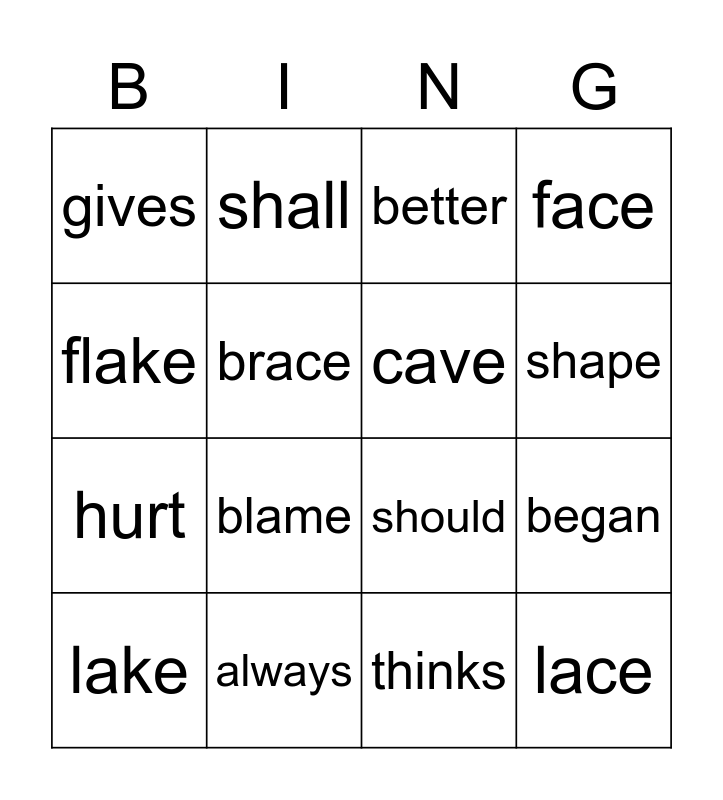 | B | I | N | G |
|---|---|---|---|
| gives | shall | better | face |
| flake | brace | cave | shape |
| hurt | blame | should | began |
| lake | always | thinks | lace |